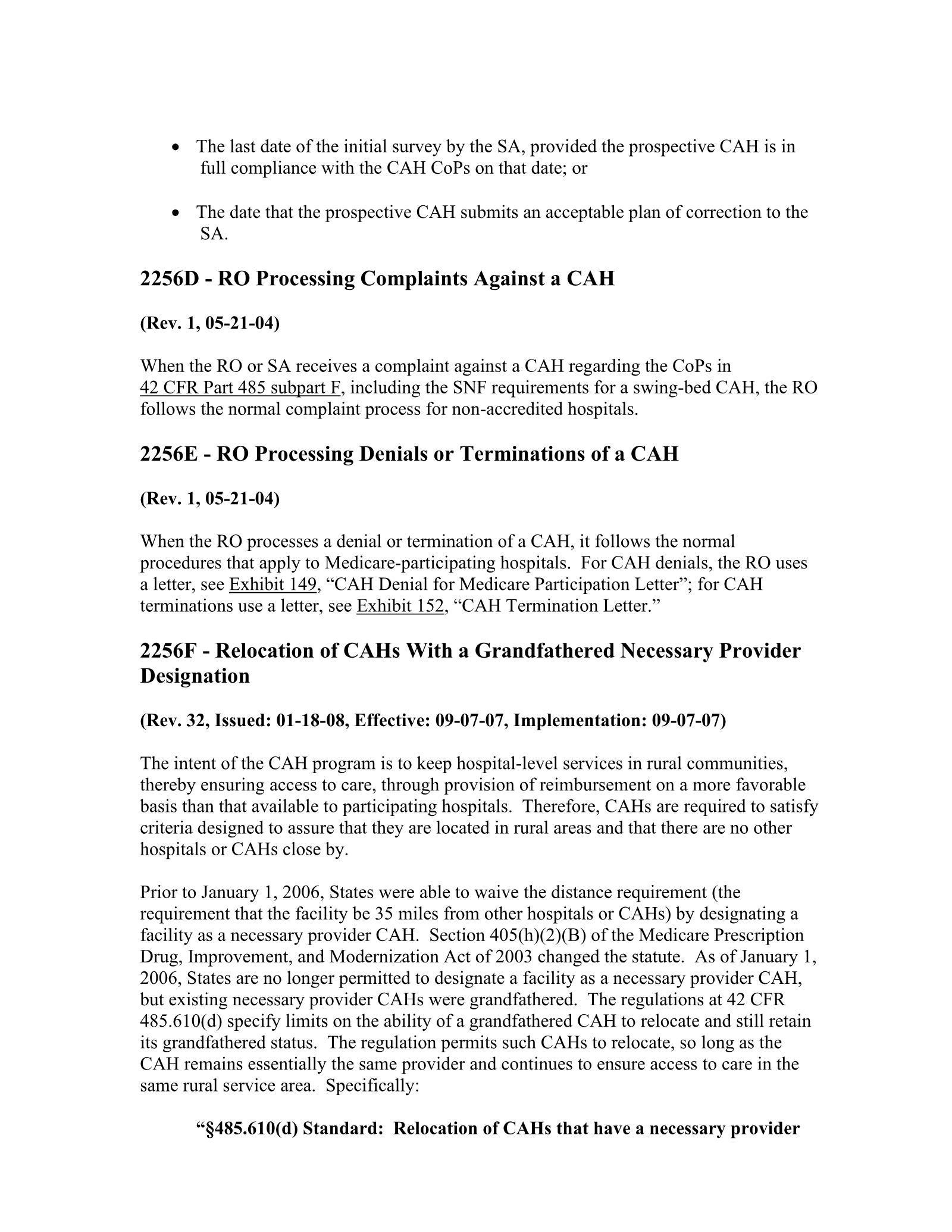 • The last date of the initial survey by the SA, provided the prospective CAH is in full compliance with the CAH CoPs on that date; or

• The date that the prospective CAH submits an acceptable plan of correction to the SA.

2256D - RO Processing Complaints Against a CAH

(Rev. 1, 05-21-04)

When the RO or SA receives a complaint against a CAH regarding the CoPs in 42 CFR Part 485 subpart F, including the SNF requirements for a swing-bed CAH, the RO follows the normal complaint process for non-accredited hospitals.

2256E - RO Processing Denials or Terminations of a CAH

(Rev. 1, 05-21-04)

When the RO processes a denial or termination of a CAH, it follows the normal procedures that apply to Medicare-participating hospitals. For CAH denials, the RO uses a letter, see Exhibit 149, "CAH Denial for Medicare Participation Letter"; for CAH terminations use a letter, see Exhibit 152, "CAH Termination Letter."

2256F - Relocation of CAHs With a Grandfathered Necessary Provider Designation

(Rev. 32, Issued: 01-18-08, Effective: 09-07-07, Implementation: 09-07-07)

The intent of the CAH program is to keep hospital-level services in rural communities, thereby ensuring access to care, through provision of reimbursement on a more favorable basis than that available to participating hospitals. Therefore, CAHs are required to satisfy criteria designed to assure that they are located in rural areas and that there are no other hospitals or CAHs close by.

Prior to January 1, 2006, States were able to waive the distance requirement (the requirement that the facility be 35 miles from other hospitals or CAHs) by designating a facility as a necessary provider CAH. Section 405(h)(2)(B) of the Medicare Prescription Drug, Improvement, and Modernization Act of 2003 changed the statute. As of January 1, 2006, States are no longer permitted to designate a facility as a necessary provider CAH, but existing necessary provider CAHs were grandfathered. The regulations at 42 CFR 485.610(d) specify limits on the ability of a grandfathered CAH to relocate and still retain its grandfathered status. The regulation permits such CAHs to relocate, so long as the CAH remains essentially the same provider and continues to ensure access to care in the same rural service area. Specifically:

"§485.610(d) Standard: Relocation of CAHs that have a necessary provider